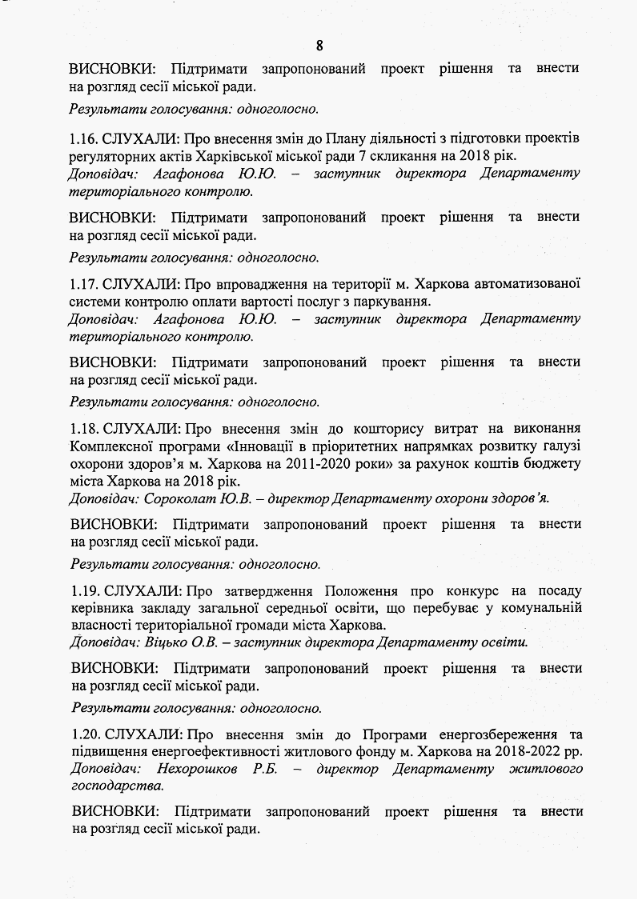 8

ВИСНОВКИ: Підтримати запропонований проект рішення та внести на розгляд сесії міської ради.

Результати голосування: одноголосно.

1.16. СЛУХАЛИ: Про внесення змін до Плану діяльності з підготовки проектів регуляторних актів Харківської міської ради 7 скликання на 2018 рік.
Доповідач: Агафонова Ю.Ю. – заступник директора Департаменту територіального контролю.

ВИСНОВКИ: Підтримати запропонований проект рішення та внести на розгляд сесії міської ради.

Результати голосування: одноголосно.

1.17. СЛУХАЛИ: Про впровадження на території м. Харкова автоматизованої системи контролю оплати вартості послуг з паркування.
Доповідач: Агафонова Ю.Ю. – заступник директора Департаменту територіального контролю.

ВИСНОВКИ: Підтримати запропонований проект рішення та внести на розгляд сесії міської ради.

Результати голосування: одноголосно.

1.18. СЛУХАЛИ: Про внесення змін до кошторису витрат на виконання Комплексної програми «Інновації в пріоритетних напрямках розвитку галузі охорони здоров'я м. Харкова на 2011-2020 роки» за рахунок коштів бюджету міста Харкова на 2018 рік.
Доповідач: Сороколат Ю.В. – директор Департаменту охорони здоров'я.

ВИСНОВКИ: Підтримати запропонований проект рішення та внести на розгляд сесії міської ради.

Результати голосування: одноголосно.

1.19. СЛУХАЛИ: Про затвердження Положення про конкурс на посаду керівника закладу загальної середньої освіти, що перебуває у комунальній власності територіальної громади міста Харкова.
Доповідач: Віцько О.В. – заступник директора Департаменту освіти.

ВИСНОВКИ: Підтримати запропонований проект рішення та внести на розгляд сесії міської ради.

Результати голосування: одноголосно.

1.20. СЛУХАЛИ: Про внесення змін до Програми енергозбереження та підвищення енергоефективності житлового фонду м. Харкова на 2018-2022 рр.
Доповідач: Нехорошков Р.Б. – директор Департаменту житлового господарства.

ВИСНОВКИ: Підтримати запропонований проект рішення та внести на розгляд сесії міської ради.